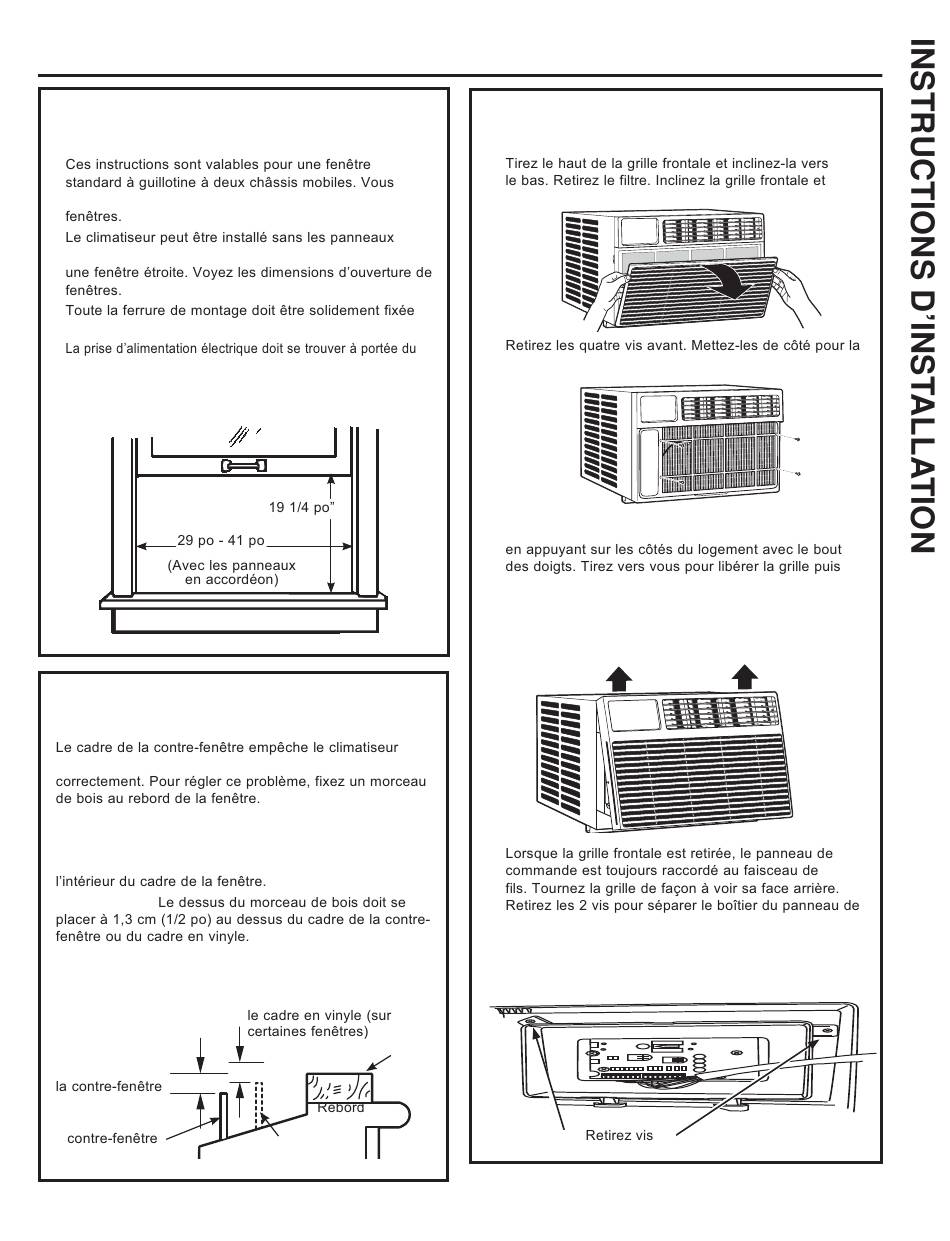 INSTRUCTIONS D'INSTALLATION

Ces instructions sont valables pour une fenêtre standard à guillotine à deux châssis mobiles. Vous

fenêtres.

Le climatiseur peut être installé sans les panneaux

une fenêtre étroite. Voyez les dimensions d'ouverture de fenêtres.

Toute la ferrure de montage doit être solidement fixée

La prise d'alimentation électrique doit se trouver à portée du

19 1/4 po"

29 po - 41 po

(Avec les panneaux en accordéon)

Le cadre de la contre-fenêtre empêche le climatiseur

correctement. Pour régler ce problème, fixez un morceau de bois au rebord de la fenêtre.

l'intérieur du cadre de la fenêtre.

Le dessus du morceau de bois doit se placer à 1,3 cm (1/2 po) au dessus du cadre de la contre-fenêtre ou du cadre en vinyle.

le cadre en vinyle (sur certaines fenêtres)

la contre-fenêtre

Rebord

contre-fenêtre

Tirez le haut de la grille frontale et inclinez-la vers le bas. Retirez le filtre. Inclinez la grille frontale et

Retirez les quatre vis avant. Mettez-les de côté pour la

en appuyant sur les côtés du logement avec le bout des doigts. Tirez vers vous pour libérer la grille puis

Lorsque la grille frontale est retirée, le panneau de commande est toujours raccordé au faisceau de fils. Tournez la grille de façon à voir sa face arrière. Retirez les 2 vis pour séparer le boîtier du panneau de

Retirez vis